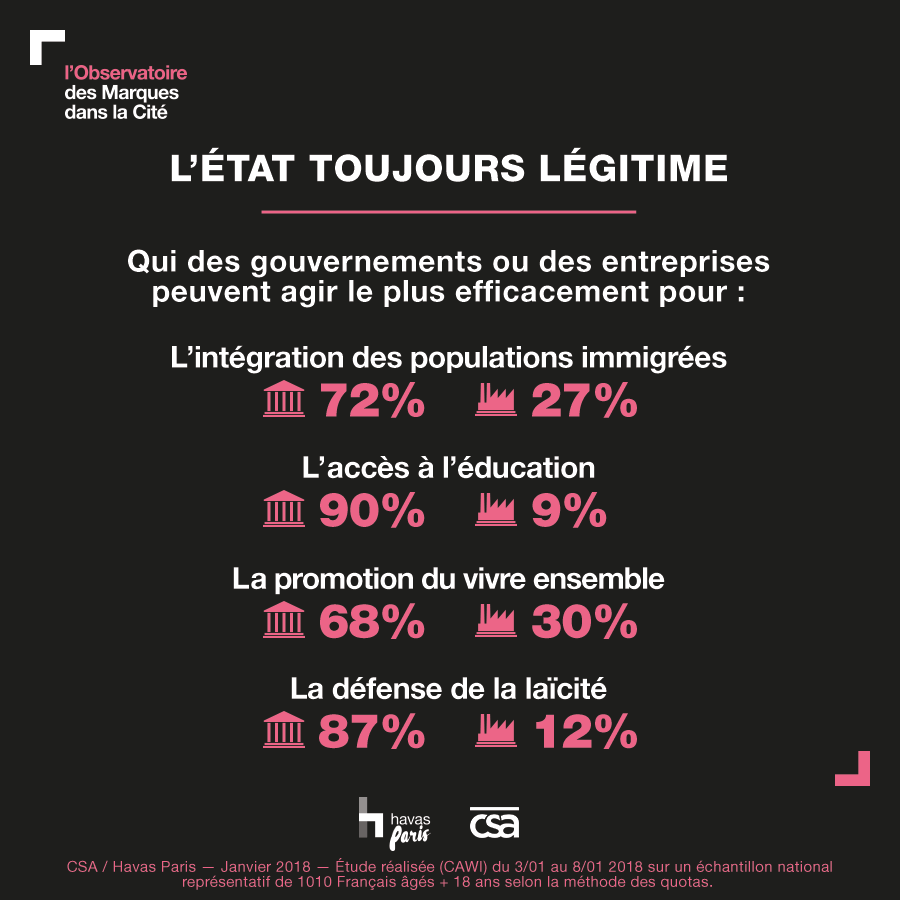 l'Observatoire
des Marques
dans la Cité

L'ÉTAT TOUJOURS LÉGITIME

Qui des gouvernements ou des entreprises peuvent agir le plus efficacement pour :

L'intégration des populations immigrées
72% 27%

L'accès à l'éducation
90% 9%

La promotion du vivre ensemble
68% 30%

La défense de la laïcité
87% 12%

havas Paris
csa

CSA / Havas Paris — Janvier 2018 — Étude réalisée (CAWI) du 3/01 au 8/01 2018 sur un échantillon national représentatif de 1010 Français âgés + 18 ans selon la méthode des quotas.